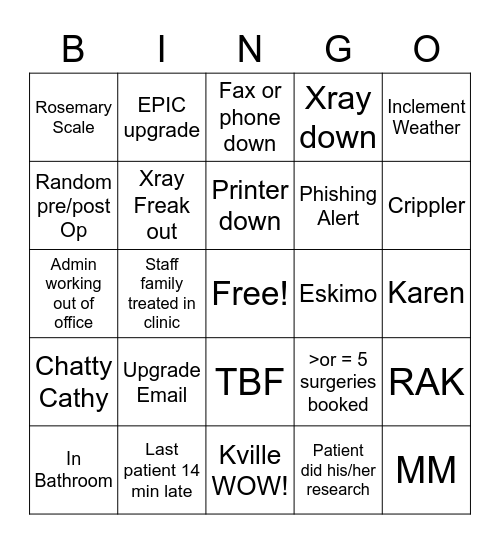 | B | I | N | G | O |
|---|---|---|---|---|
| Rosemary Scale | EPIC upgrade | Fax or phone down | Xray down | Inclement Weather |
| Random pre/post Op | Xray Freak out | Printer down | Phishing Alert | Crippler |
| Admin working out of office | Staff family treated in clinic | Free! | Eskimo | Karen |
| Chatty Cathy | Upgrade Email | TBF | >or = 5 surgeries booked | RAK |
| In Bathroom | Last patient 14 min late | Kville WOW! | Patient did his/her research | MM |